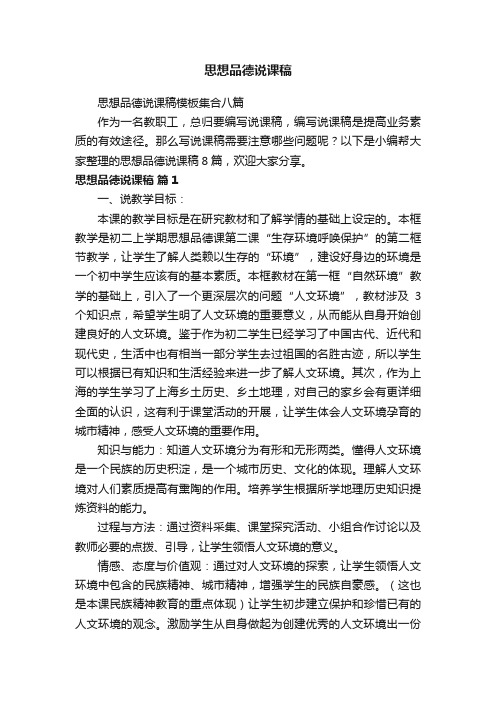 思想品德说课稿

思想品德说课稿模板集合八篇

作为一名教职工，总归要编写说课稿，编写说课稿是提高业务素质的有效途径。那么写说课稿需要注意哪些问题呢？以下是小编帮大家整理的思想品德说课稿 8 篇，欢迎大家分享。

思想品德说课稿 篇 1

一、说教学目标：

本课的教学目标是在研究教材和了解学情的基础上设定的。本框教学是初二上学期思想品德课第二课“生存环境呼唤保护”的第二框节教学，让学生了解人类赖以生存的“环境”，建设好身边的环境是一个初中学生应该有的基本素质。本框教材在第一框“自然环境”教学的基础上，引入了一个更深层次的问题“人文环境”，教材涉及 3 个知识点，希望学生明了人文环境的重要意义，从而能从自身开始创建良好的人文环境。鉴于作为初二学生已经学习了中国古代、近代和现代史，生活中也有相当一部分学生去过祖国的名胜古迹，所以学生可以根据已有知识和生活经验来进一步了解人文环境。其次，作为上海的学生学习了上海乡土历史、乡土地理，对自己的家乡会有更详细全面的认识，这有利于课堂活动的开展，让学生体会人文环境孕育的城市精神，感受人文环境的重要作用。

知识与能力：知道人文环境分为有形和无形两类。懂得人文环境是一个民族的历史积淀，是一个城市历史、文化的体现。理解人文环境对人们素质提高有熏陶的作用。培养学生根据所学地理历史知识提炼资料的能力。

过程与方法：通过资料采集、课堂探究活动、小组合作讨论以及教师必要的点拨、引导，让学生领悟人文环境的意义。

情感、态度与价值观：通过对人文环境的探索，让学生领悟人文环境中包含的民族精神、城市精神，增强学生的民族自豪感。（这也是本课民族精神教育的重点体现）让学生初步建立保护和珍惜已有的人文环境的观念。激励学生从自身做起为创建优秀的人文环境出一份